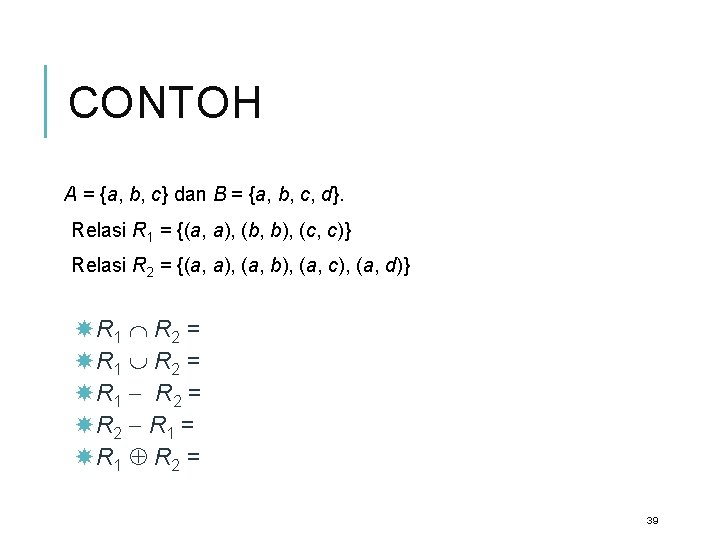 CONTOH

$A = \{a, b, c\}$ dan $B = \{a, b, c, d\}$.

Relasi $R_1 = \{(a, a), (b, b), (c, c)\}$

Relasi $R_2 = \{(a, a), (a, b), (a, c), (a, d)\}$

$R_1 \cap R_2 =$

$R_1 \cup R_2 =$

$R_1 - R_2 =$

$R_2 - R_1 =$

$R_1 \oplus R_2 =$

39